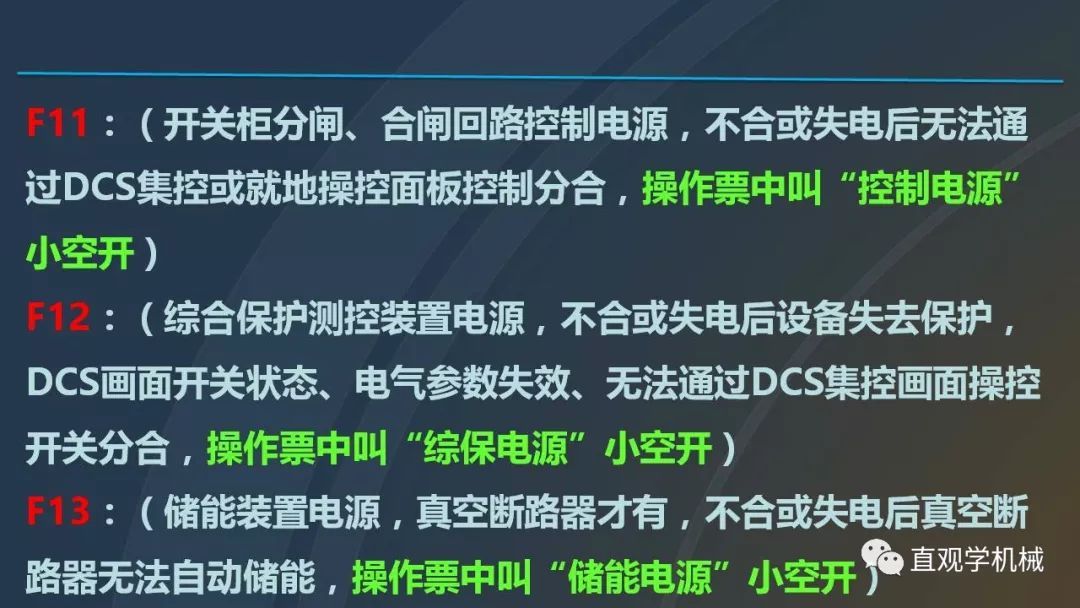 F11：（开关柜分闸、合闸回路控制电源，不合或失电后无法通过DCS集控或就地操控面板控制分合，操作票中叫“控制电源”小空开）

F12：（综合保护测控装置电源，不合或失电后设备失去保护，DCS画面开关状态、电气参数失效、无法通过DCS集控画面操控开关分合，操作票中叫“综保电源”小空开）

F13：（储能装置电源，真空断路器才有，不合或失电后真空断路器无法自动储能，操作票中叫“储能电源”小空开）

直观学机械